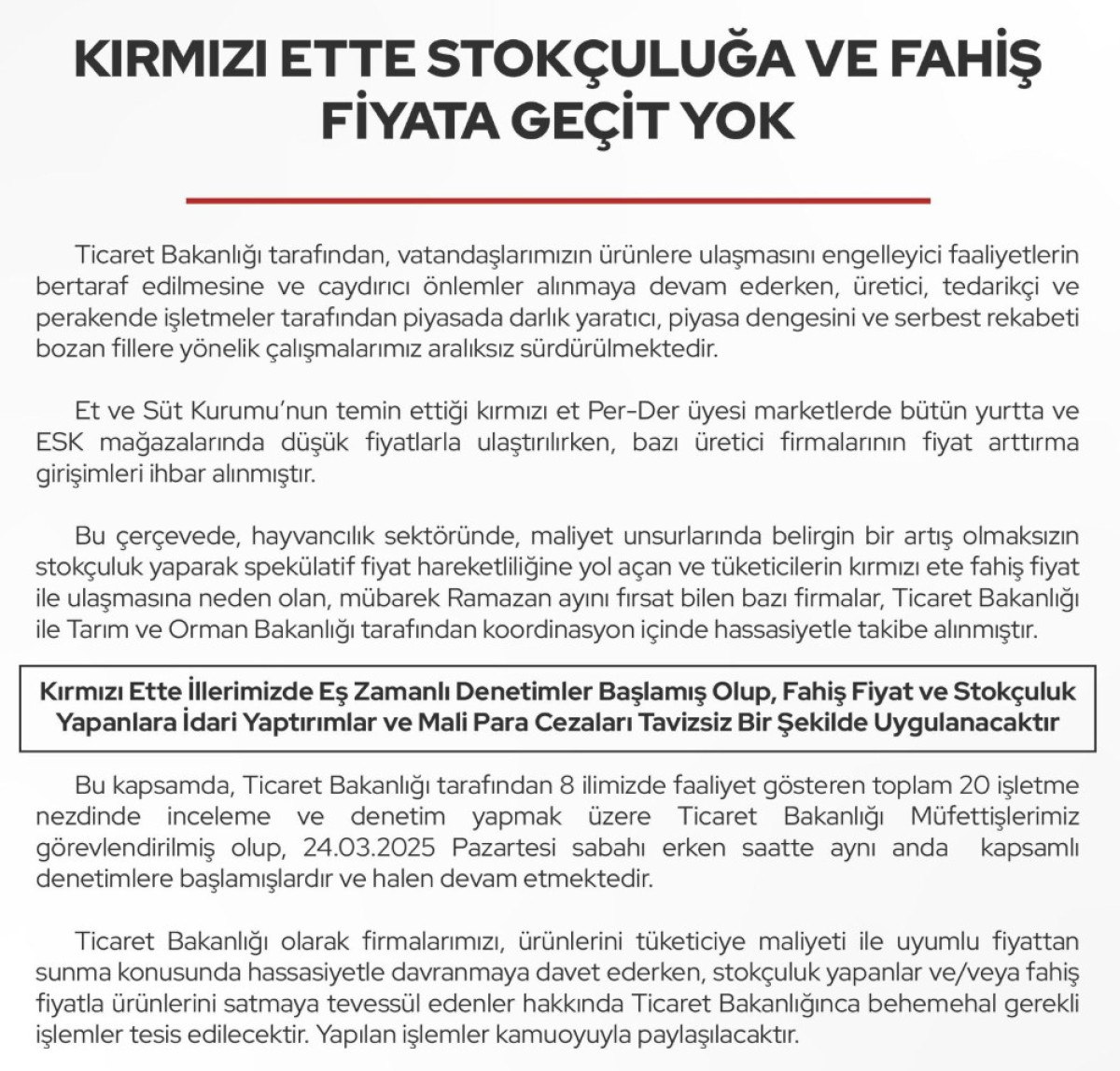 KIRMIZI ETTE STOKÇULUĞA VE FAHİŞ FİYATA GEÇİT YOK

Ticaret Bakanlığı tarafından, vatandaşlarımızın ürünlere ulaşmasını engelleyici faaliyetlerin bertaraf edilmesine ve caydırıcı önlemler alınmaya devam ederken, üretici, tedarikçi ve perakende işletmeler tarafından piyasada darlık yaratıcı, piyasa dengesini ve serbest rekabeti bozan fillere yönelik çalışmalarımız aralıksız sürdürülmektedir.

Et ve Süt Kurumu'nun temin ettiği kırmızı et Per-Der üyesi marketlerde bütün yurtta ve ESK mağazalarında düşük fiyatlarla ulaştırılırken, bazı üretici firmalarının fiyat arttırma girişimleri ihbar alınmıştır.

Bu çerçevede, hayvancılık sektöründe, maliyet unsurlarında belirgin bir artış olmaksızın stokçuluk yaparak spekülatif fiyat hareketliliğine yol açan ve tüketicilerin kırmızı ete fahiş fiyat ile ulaşmasına neden olan, mübarek Ramazan ayını fırsat bilen bazı firmalar, Ticaret Bakanlığı ile Tarım ve Orman Bakanlığı tarafından koordinasyon içinde hassasiyetle takibe alınmıştır.

Kırmızı Ette İllerimizde Eş Zamanlı Denetimler Başlamış Olup, Fahiş Fiyat ve Stokçuluk Yapanlara İdari Yaptırımlar ve Mali Para Cezaları Tavizsiz Bir Şekilde Uygulanacaktır

Bu kapsamda, Ticaret Bakanlığı tarafından 8 ilimizde faaliyet gösteren toplam 20 işletme nezdinde inceleme ve denetim yapmak üzere Ticaret Bakanlığı Müfettişlerimiz görevlendirilmiş olup, 24.03.2025 Pazartesi sabahı erken saatte aynı anda kapsamlı denetimlere başlamışlardır ve halen devam etmektedir.

Ticaret Bakanlığı olarak firmalarımızı, ürünlerini tüketiciye maliyeti ile uyumlu fiyattan sunma konusunda hassasiyetle davranmaya davet ederken, stokçuluk yapanlar ve/veya fahiş fiyatla ürünlerini satmaya tevessül edenler hakkında Ticaret Bakanlığınca behemehal gerekli işlemler tesis edilecektir. Yapılan işlemler kamuoyuyla paylaşılacaktır.